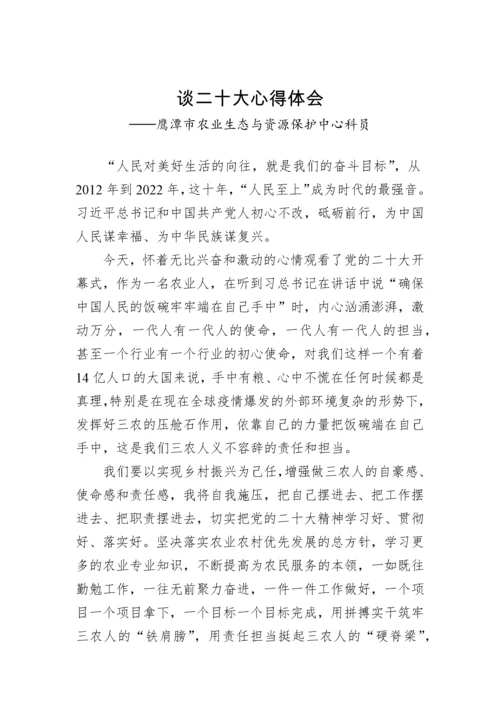 谈二十大心得体会

——鹰潭市农业生态与资源保护中心科员

“人民对美好生活的向往，就是我们的奋斗目标”，从2012年到2022年，这十年，“人民至上”成为时代的最强音。习近平总书记和中国共产党人初心不改，砥砺前行，为中国人民谋幸福、为中华民族谋复兴。

今天，怀着无比兴奋和激动的心情观看了党的二十大开幕式，作为一名农业人，在听到习总书记在讲话中说“确保中国人民的饭碗牢牢端在自己手中”时，内心汹涌澎湃，激动万分，一代人有一代人的使命，一代人有一代人的担当，甚至一个行业有一个行业的初心使命，对我们这样一个有着14亿人口的大国来说，手中有粮、心中不慌在任何时候都是真理，特别是在现在全球疫情爆发的外部环境复杂的形势下，发挥好三农的压舱石作用，依靠自己的力量把饭碗端在自己手中，这是我们三农人义不容辞的责任和担当。

我们要以实现乡村振兴为己任，增强做三农人的自豪感、使命感和责任感，我将自我施压，把自己摆进去、把工作摆进去、把职责摆进去，切实把党的二十大精神学习好、贯彻好、落实好。坚决落实农业农村优先发展的总方针，学习更多的农业专业知识，不断提高为农民服务的本领，一如既往勤勉工作，一往无前聚力奋进，一件一件工作做好，一个项目一个项目拿下，一个目标一个目标完成，用拼搏实干筑牢三农人的“铁肩膀”，用责任担当挺起三农人的“硬脊梁”，